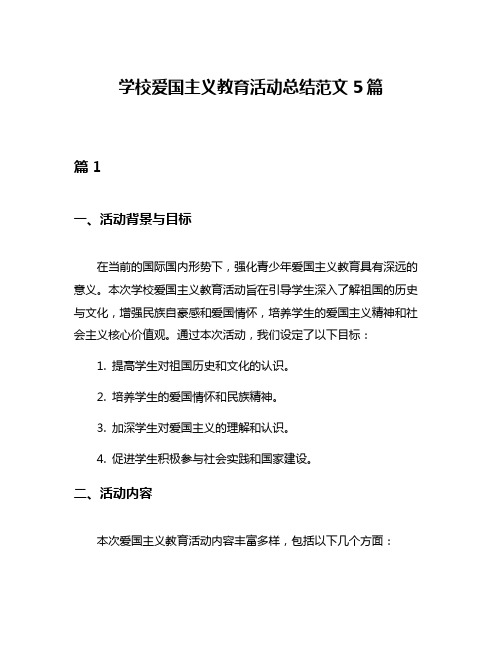 学校爱国主义教育活动总结范文 5 篇

篇 1

一、活动背景与目标

在当前的国际国内形势下，强化青少年爱国主义教育具有深远的意义。本次学校爱国主义教育活动旨在引导学生深入了解祖国的历史与文化，增强民族自豪感和爱国情怀，培养学生的爱国主义精神和社会主义核心价值观。通过本次活动，我们设定了以下目标：

1. 提高学生对祖国历史和文化的认识。

2. 培养学生的爱国情怀和民族精神。

3. 加深学生对爱国主义的理解和认识。

4. 促进学生积极参与社会实践和国家建设。

二、活动内容

本次爱国主义教育活动内容丰富多样，包括以下几个方面：